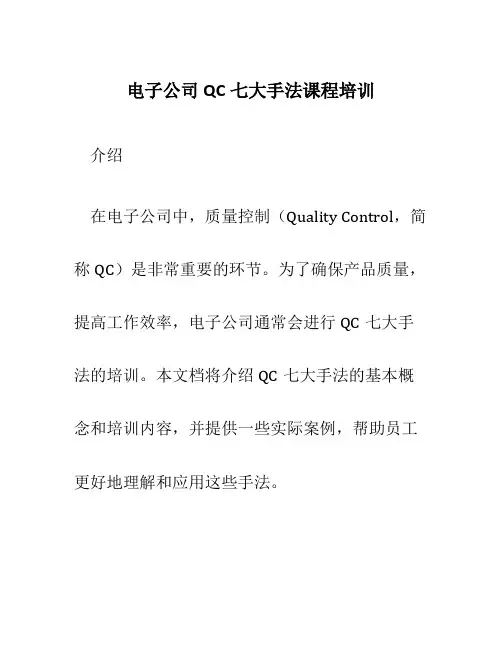 电子公司 QC 七大手法课程培训

介绍

在电子公司中，质量控制（Quality Control，简称 QC）是非常重要的环节。为了确保产品质量，提高工作效率，电子公司通常会进行 QC 七大手法的培训。本文档将介绍 QC 七大手法的基本概念和培训内容，并提供一些实际案例，帮助员工更好地理解和应用这些手法。